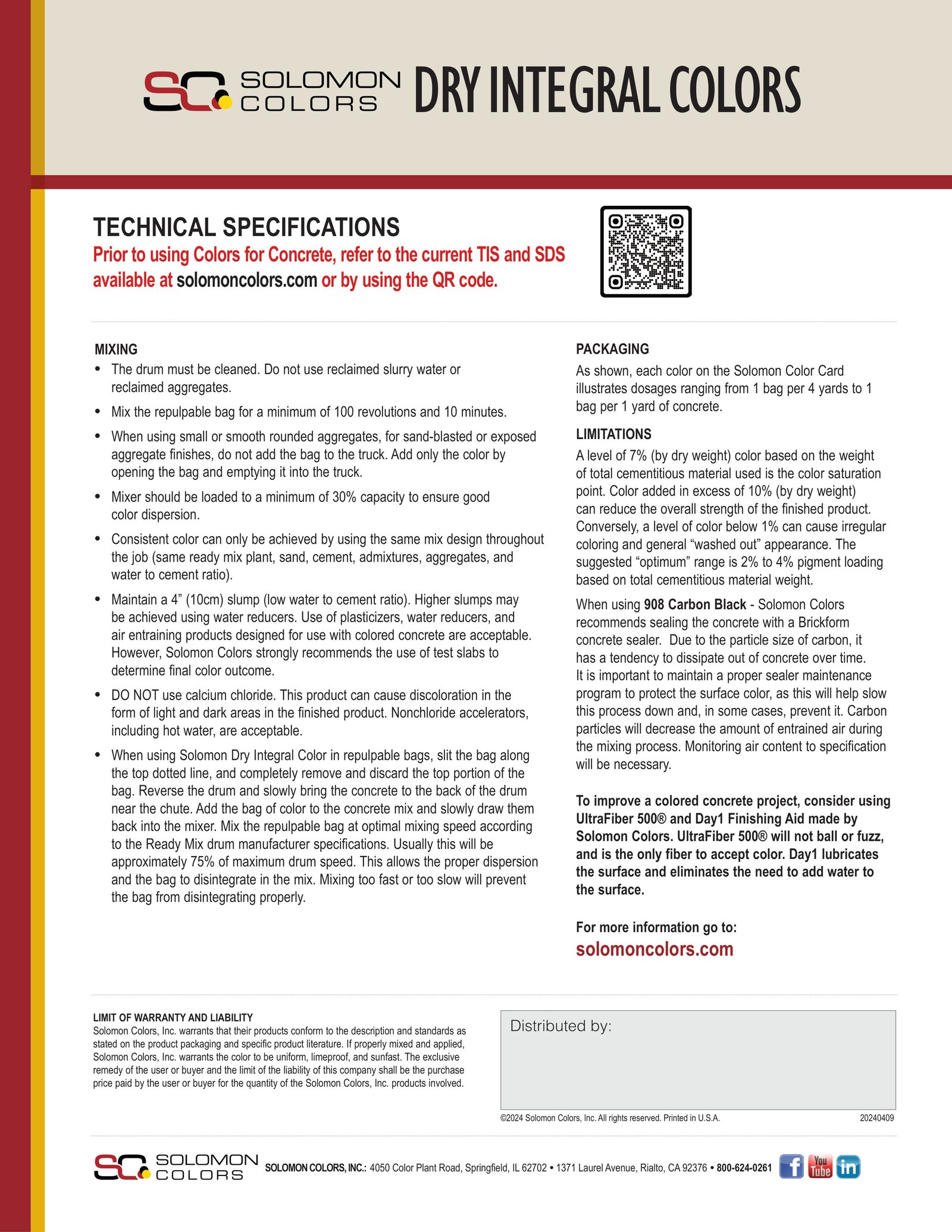 SOLOMON COLORS DRY INTEGRAL COLORS

TECHNICAL SPECIFICATIONS
Prior to using Colors for Concrete, refer to the current TIS and SDS available at solomoncolors.com or by using the QR code.

MIXING
• The drum must be cleaned. Do not use reclaimed slurry water or reclaimed aggregates.
• Mix the repulpable bag for a minimum of 100 revolutions and 10 minutes.
• When using small or smooth rounded aggregates, for sand-blasted or exposed aggregate finishes, do not add the bag to the truck. Add only the color by opening the bag and emptying it into the truck.
• Mixer should be loaded to a minimum of 30% capacity to ensure good color dispersion.
• Consistent color can only be achieved by using the same mix design throughout the job (same ready mix plant, sand, cement, admixtures, aggregates, and water to cement ratio).
• Maintain a 4" (10cm) slump (low water to cement ratio). Higher slumps may be achieved using water reducers. Use of plasticizers, water reducers, and air entraining products designed for use with colored concrete are acceptable. However, Solomon Colors strongly recommends the use of test slabs to determine final color outcome.
• DO NOT use calcium chloride. This product can cause discoloration in the form of light and dark areas in the finished product. Nonchloride accelerators, including hot water, are acceptable.
• When using Solomon Dry Integral Color in repulpable bags, slit the bag along the top dotted line, and completely remove and discard the top portion of the bag. Reverse the drum and slowly bring the concrete to the back of the drum near the chute. Add the bag of color to the concrete mix and slowly draw them back into the mixer. Mix the repulpable bag at optimal mixing speed according to the Ready Mix drum manufacturer specifications. Usually this will be approximately 75% of maximum drum speed. This allows the proper dispersion and the bag to disintegrate in the mix. Mixing too fast or too slow will prevent the bag from disintegrating properly.

PACKAGING
As shown, each color on the Solomon Color Card illustrates dosages ranging from 1 bag per 4 yards to 1 bag per 1 yard of concrete.

LIMITATIONS
A level of 7% (by dry weight) color based on the weight of total cementitious material used is the color saturation point. Color added in excess of 10% (by dry weight) can reduce the overall strength of the finished product. Conversely, a level of color below 1% can cause irregular coloring and general "washed out" appearance. The suggested "optimum" range is 2% to 4% pigment loading based on total cementitious material weight.

When using 908 Carbon Black - Solomon Colors recommends sealing the concrete with a Brickform concrete sealer. Due to the particle size of carbon, it has a tendency to dissipate out of concrete over time. It is important to maintain a proper sealer maintenance program to protect the surface color, as this will help slow this process down and, in some cases, prevent it. Carbon particles will decrease the amount of entrained air during the mixing process. Monitoring air content to specification will be necessary.

To improve a colored concrete project, consider using UltraFiber 500® and Day1 Finishing Aid made by Solomon Colors. UltraFiber 500® will not ball or fuzz, and is the only fiber to accept color. Day1 lubricates the surface and eliminates the need to add water to the surface.

For more information go to:
solomoncolors.com

LIMIT OF WARRANTY AND LIABILITY
Solomon Colors, Inc. warrants that their products conform to the description and standards as stated on the product packaging and specific product literature. If properly mixed and applied, Solomon Colors, Inc. warrants the color to be uniform, limeproof, and sunfast. The exclusive remedy of the user or buyer and the limit of the liability of this company shall be the purchase price paid by the user or buyer for the quantity of the Solomon Colors, Inc. products involved.

Distributed by:

©2024 Solomon Colors, Inc. All rights reserved. Printed in U.S.A. 20240409

SOLOMON COLORS SOLOMON COLORS, INC.: 4050 Color Plant Road, Springfield, IL 62702 • 1371 Laurel Avenue, Rialto, CA 92376 • 800-624-0261 f You Tube in